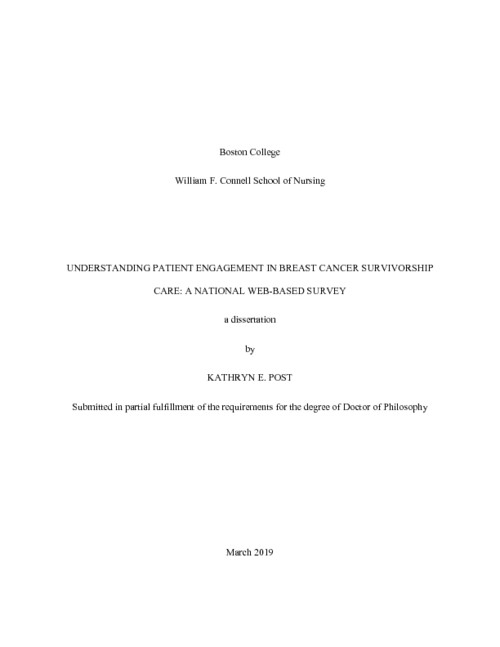 Boston College

William F. Connell School of Nursing

UNDERSTANDING PATIENT ENGAGEMENT IN BREAST CANCER SURVIVORSHIP CARE: A NATIONAL WEB-BASED SURVEY

a dissertation

by

KATHRYN E. POST

Submitted in partial fulfillment of the requirements for the degree of Doctor of Philosophy

March 2019